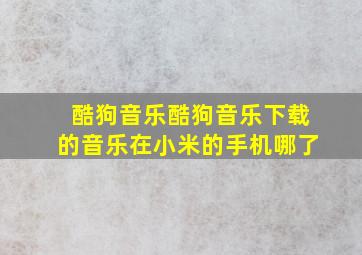 酷狗音乐酷狗音乐下载的音乐在小米的手机哪了